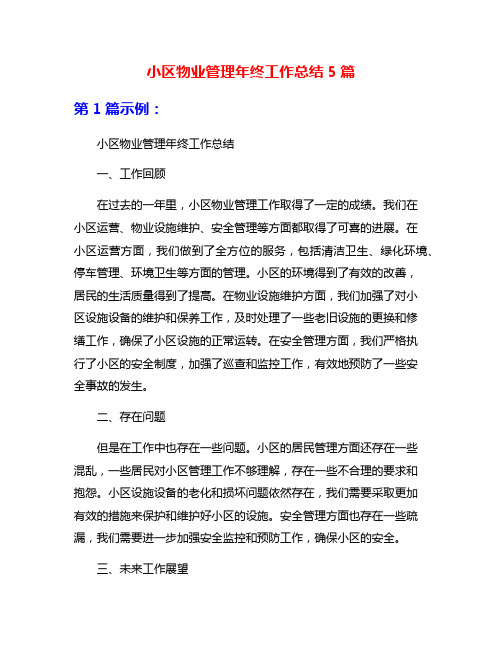 小区物业管理年终工作总结 5 篇

第 1 篇示例：

小区物业管理年终工作总结

一、工作回顾

在过去的一年里，小区物业管理工作取得了一定的成绩。我们在小区运营、物业设施维护、安全管理等方面都取得了可喜的进展。在小区运营方面，我们做到了全方位的服务，包括清洁卫生、绿化环境、停车管理、环境卫生等方面的管理。小区的环境得到了有效的改善，居民的生活质量得到了提高。在物业设施维护方面，我们加强了对小区设施设备的维护和保养工作，及时处理了一些老旧设施的更换和修缮工作，确保了小区设施的正常运转。在安全管理方面，我们严格执行了小区的安全制度，加强了巡查和监控工作，有效地预防了一些安全事故的发生。

二、存在问题

但是在工作中也存在一些问题。小区的居民管理方面还存在一些混乱，一些居民对小区管理工作不够理解，存在一些不合理的要求和抱怨。小区设施设备的老化和损坏问题依然存在，我们需要采取更加有效的措施来保护和维护好小区的设施。安全管理方面也存在一些疏漏，我们需要进一步加强安全监控和预防工作，确保小区的安全。

三、未来工作展望